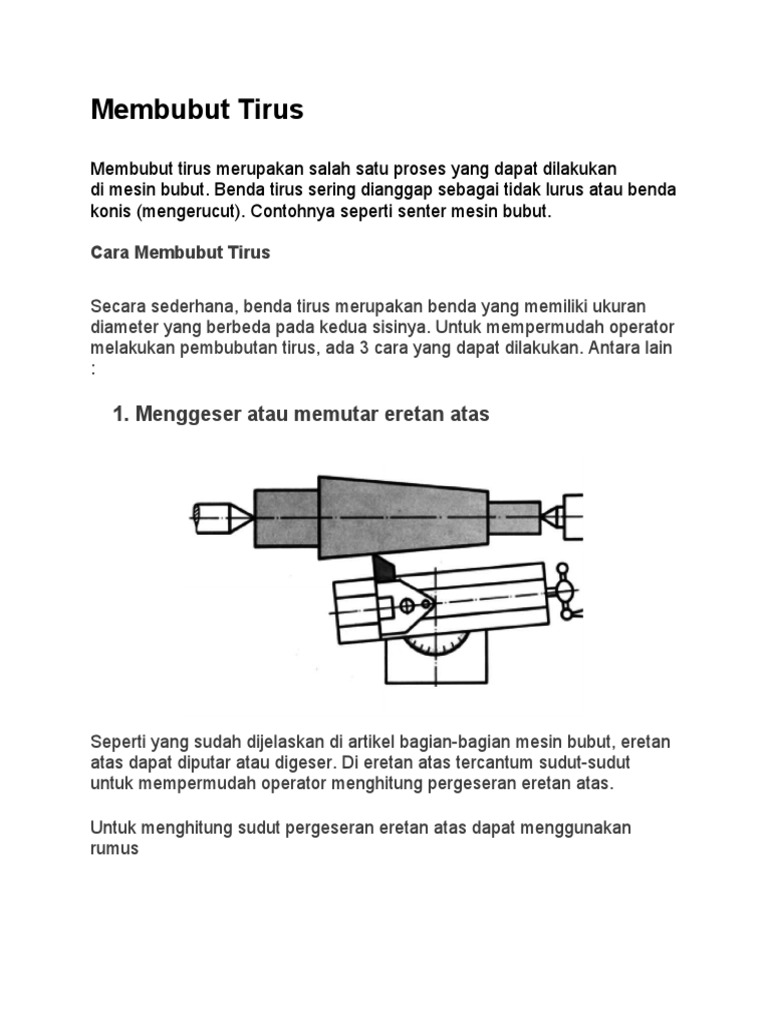 Membubut Tirus

Membubut tirus merupakan salah satu proses yang dapat dilakukan di mesin bubut. Benda tirus sering dianggap sebagai tidak lurus atau benda konis (mengerucut). Contohnya seperti senter mesin bubut.

Cara Membubut Tirus

Secara sederhana, benda tirus merupakan benda yang memiliki ukuran diameter yang berbeda pada kedua sisinya. Untuk mempermudah operator melakukan pembubutan tirus, ada 3 cara yang dapat dilakukan. Antara lain :

1. Menggeser atau memutar eretan atas

Seperti yang sudah dijelaskan di artikel bagian-bagian mesin bubut, eretan atas dapat diputar atau digeser. Di eretan atas tercantum sudut-sudut untuk mempermudah operator menghitung pergeseran eretan atas.

Untuk menghitung sudut pergeseran eretan atas dapat menggunakan rumus